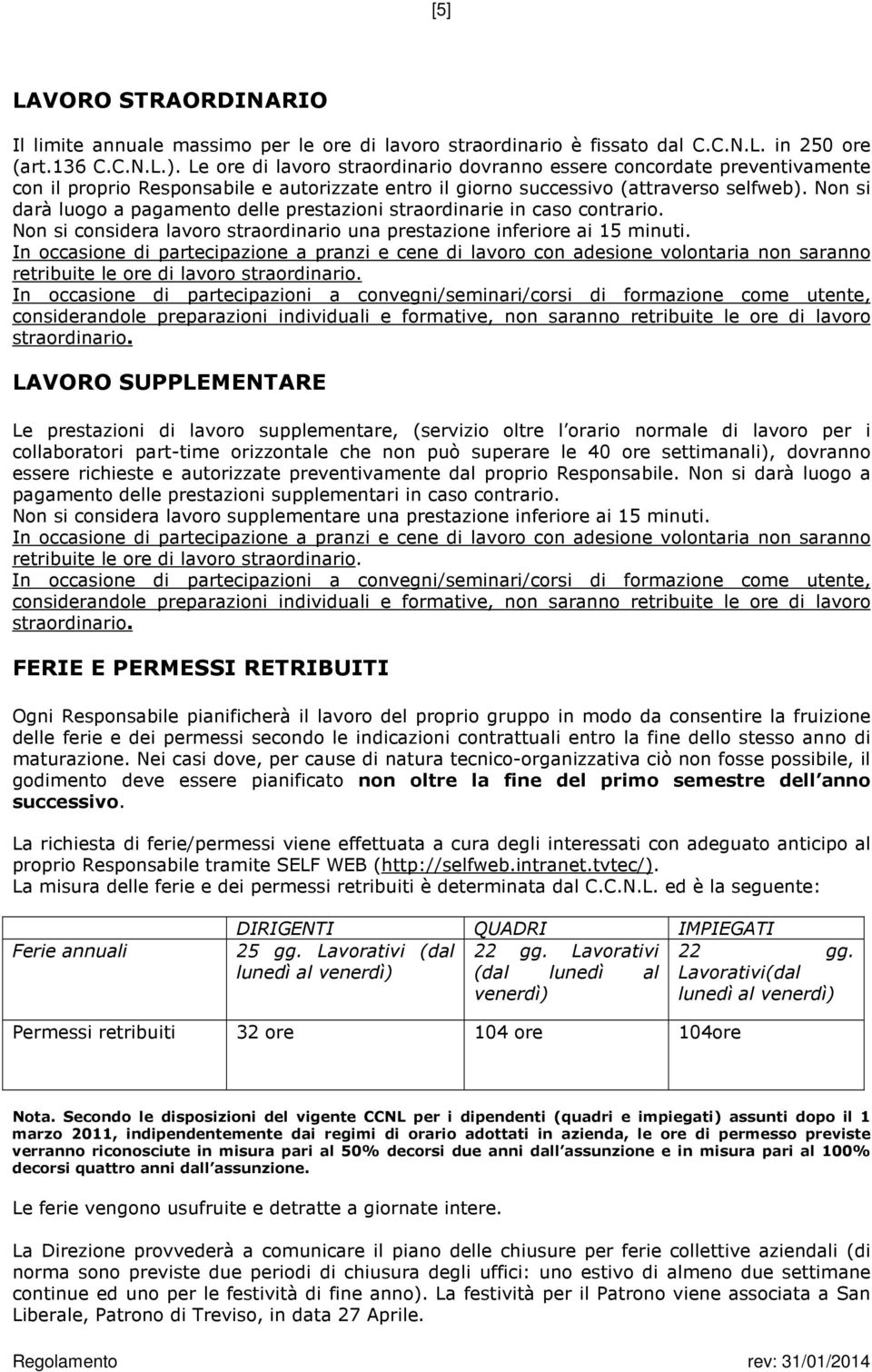 [5]

LAVORO STRAORDINARIO

Il limite annuale massimo per le ore di lavoro straordinario è fissato dal C.C.N.L. in 250 ore (art.136 C.C.N.L.). Le ore di lavoro straordinario dovranno essere concordate preventivamente con il proprio Responsabile e autorizzate entro il giorno successivo (attraverso selfweb). Non si darà luogo a pagamento delle prestazioni straordinarie in caso contrario.
Non si considera lavoro straordinario una prestazione inferiore ai 15 minuti.
In occasione di partecipazione a pranzi e cene di lavoro con adesione volontaria non saranno retribuite le ore di lavoro straordinario.
In occasione di partecipazioni a convegni/seminari/corsi di formazione come utente, considerandole preparazioni individuali e formative, non saranno retribuite le ore di lavoro straordinario.

LAVORO SUPPLEMENTARE

Le prestazioni di lavoro supplementare, (servizio oltre l orario normale di lavoro per i collaboratori part-time orizzontale che non può superare le 40 ore settimanali), dovranno essere richieste e autorizzate preventivamente dal proprio Responsabile. Non si darà luogo a pagamento delle prestazioni supplementari in caso contrario.
Non si considera lavoro supplementare una prestazione inferiore ai 15 minuti.
In occasione di partecipazione a pranzi e cene di lavoro con adesione volontaria non saranno retribuite le ore di lavoro straordinario.
In occasione di partecipazioni a convegni/seminari/corsi di formazione come utente, considerandole preparazioni individuali e formative, non saranno retribuite le ore di lavoro straordinario.

FERIE E PERMESSI RETRIBUITI

Ogni Responsabile pianificherà il lavoro del proprio gruppo in modo da consentire la fruizione delle ferie e dei permessi secondo le indicazioni contrattuali entro la fine dello stesso anno di maturazione. Nei casi dove, per cause di natura tecnico-organizzativa ciò non fosse possibile, il godimento deve essere pianificato non oltre la fine del primo semestre dell anno successivo.

La richiesta di ferie/permessi viene effettuata a cura degli interessati con adeguato anticipo al proprio Responsabile tramite SELF WEB (http://selfweb.intranet.tvtec/).
La misura delle ferie e dei permessi retribuiti è determinata dal C.C.N.L. ed è la seguente:

| | DIRIGENTI | QUADRI | IMPIEGATI |
|---|---|---|---|
| Ferie annuali | 25 gg. Lavorativi (dal lunedì al venerdì) | 22 gg. Lavorativi (dal lunedì al venerdì) | 22 gg. Lavorativi(dal lunedì al venerdì) |
| Permessi retribuiti | 32 ore | 104 ore | 104ore |

Nota. Secondo le disposizioni del vigente CCNL per i dipendenti (quadri e impiegati) assunti dopo il 1 marzo 2011, indipendentemente dai regimi di orario adottati in azienda, le ore di permesso previste verranno riconosciute in misura pari al 50% decorsi due anni dall assunzione e in misura pari al 100% decorsi quattro anni dall assunzione.

Le ferie vengono usufruite e detratte a giornate intere.

La Direzione provvederà a comunicare il piano delle chiusure per ferie collettive aziendali (di norma sono previste due periodi di chiusura degli uffici: uno estivo di almeno due settimane continue ed uno per le festività di fine anno). La festività per il Patrono viene associata a San Liberale, Patrono di Treviso, in data 27 Aprile.

Regolamento rev: 31/01/2014